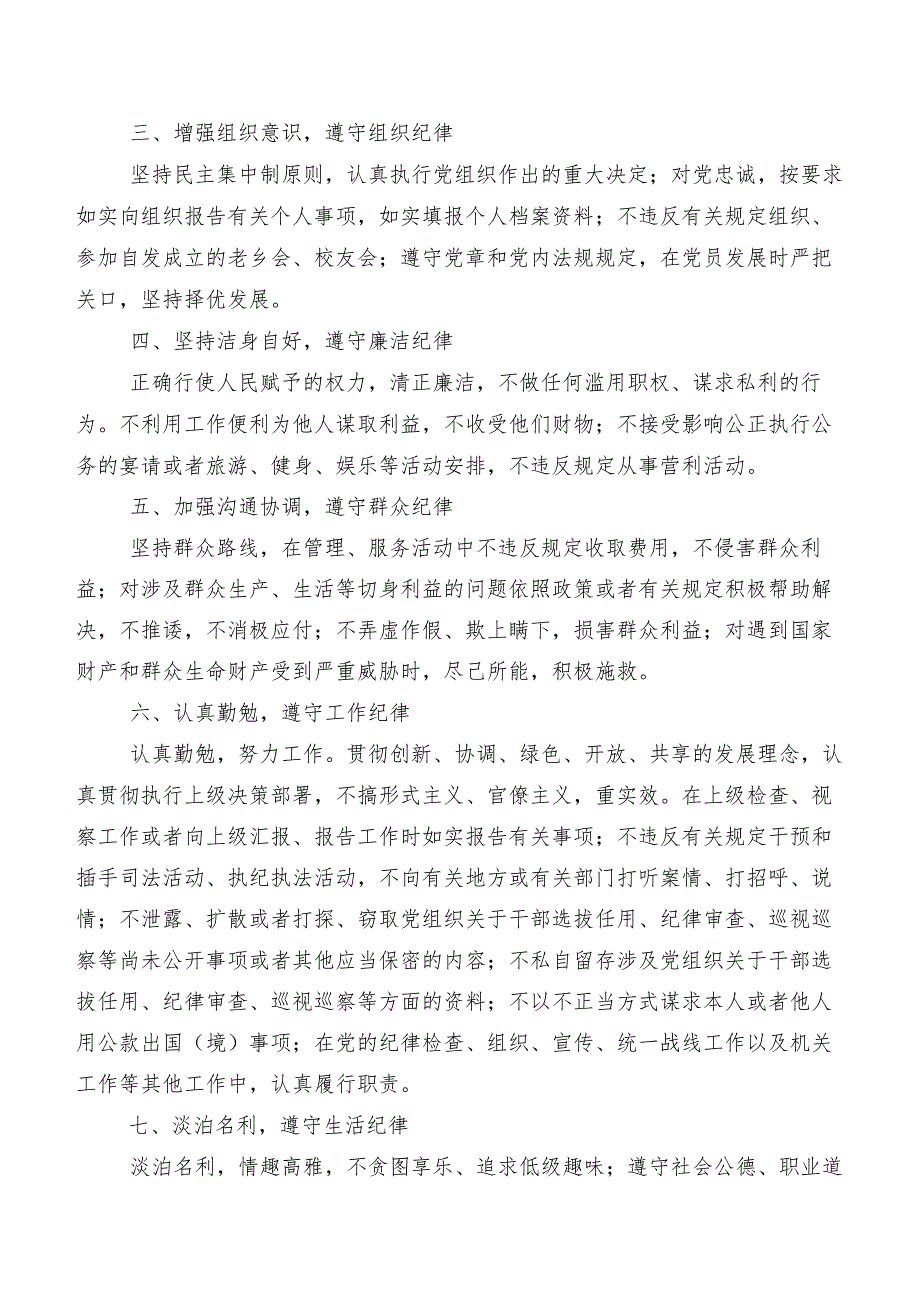 三、增强组织意识，遵守组织纪律

坚持民主集中制原则，认真执行党组织作出的重大决定；对党忠诚，按要求如实向组织报告有关个人事项，如实填报个人档案资料；不违反有关规定组织、参加自发成立的老乡会、校友会；遵守党章和党内法规规定，在党员发展时严把关口，坚持择优发展。

四、坚持洁身自好，遵守廉洁纪律

正确行使人民赋予的权力，清正廉洁，不做任何滥用职权、谋求私利的行为。不利用工作便利为他人谋取利益，不收受他们财物；不接受影响公正执行公务的宴请或者旅游、健身、娱乐等活动安排，不违反规定从事营利活动。

五、加强沟通协调，遵守群众纪律

坚持群众路线，在管理、服务活动中不违反规定收取费用，不侵害群众利益；对涉及群众生产、生活等切身利益的问题依照政策或者有关规定积极帮助解决，不推诿，不消极应付；不弄虚作假、欺上瞒下，损害群众利益；对遇到国家财产和群众生命财产受到严重威胁时，尽己所能，积极施救。

六、认真勤勉，遵守工作纪律

认真勤勉，努力工作。贯彻创新、协调、绿色、开放、共享的发展理念，认真贯彻执行上级决策部署，不搞形式主义、官僚主义，重实效。在上级检查、视察工作或者向上级汇报、报告工作时如实报告有关事项；不违反有关规定干预和插手司法活动、执纪执法活动，不向有关地方或有关部门打听案情、打招呼、说情；不泄露、扩散或者打探、窃取党组织关于干部选拔任用、纪律审查、巡视巡察等尚未公开事项或者其他应当保密的内容；不私自留存涉及党组织关于干部选拔任用、纪律审查、巡视巡察等方面的资料；不以不正当方式谋求本人或者他人用公款出国（境）事项；在党的纪律检查、组织、宣传、统一战线工作以及机关工作等其他工作中，认真履行职责。

七、淡泊名利，遵守生活纪律

淡泊名利，情趣高雅，不贪图享乐、追求低级趣味；遵守社会公德、职业道